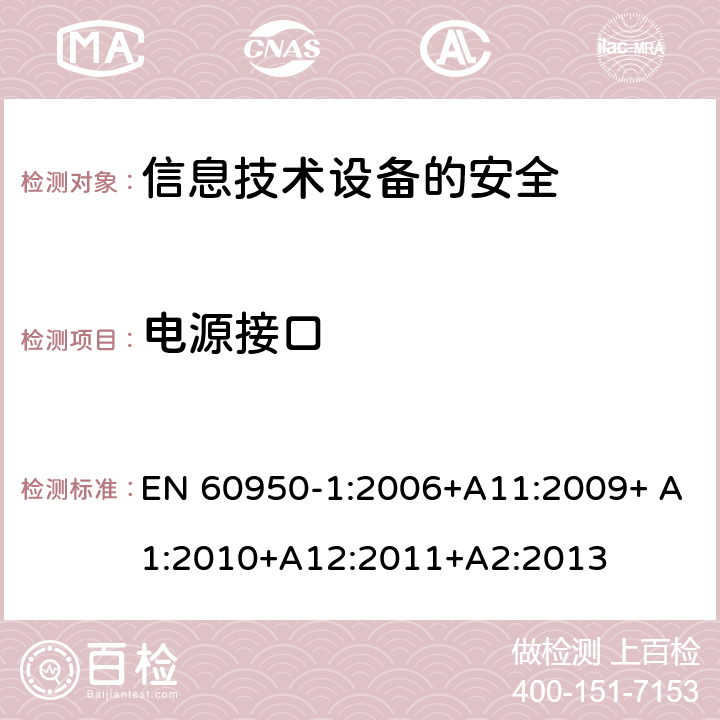 MA CNAS ilac-MRA

检测对象： 信息技术设备的安全

检测项目： 电源接口

检测标准： EN 60950-1:2006+A11:2009+ A1:2010+A12:2011+A2:2013

百检 Baijiantest.com

做检测 上百检
400-151-7153